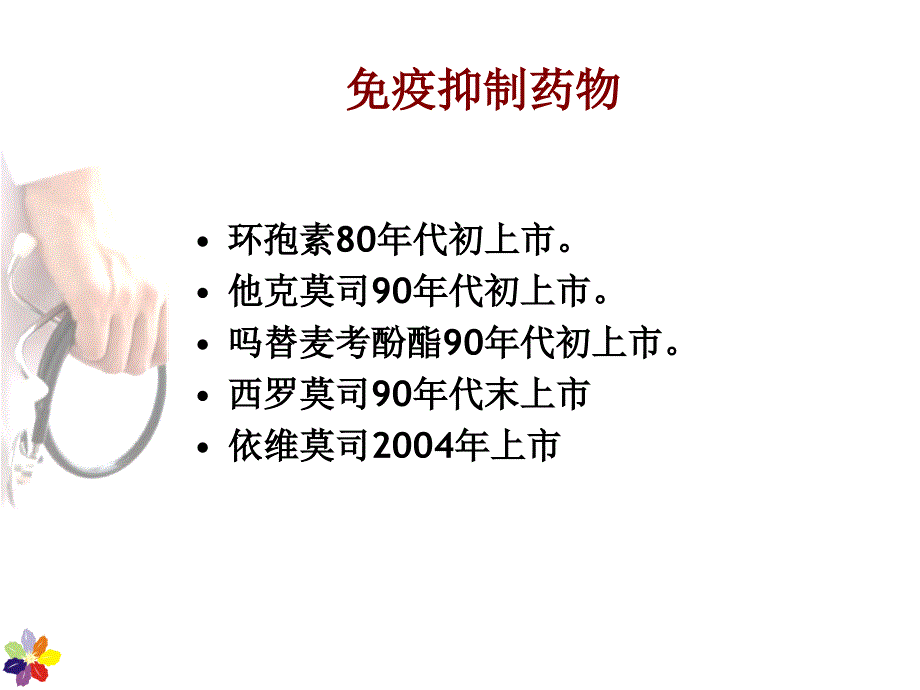 免疫抑制药物

• 环孢素80年代初上市。
• 他克莫司90年代初上市。
• 吗替麦考酚酯90年代初上市。
• 西罗莫司90年代末上市
• 依维莫司2004年上市